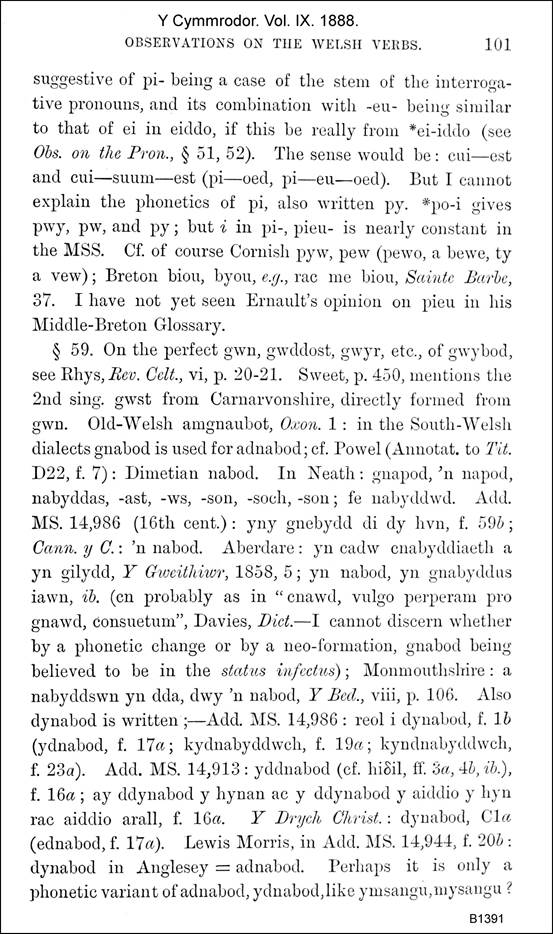 Y Cymmrodor. Vol. IX. 1888.

OBSERVATIONS ON THE WELSH VERBS. 101

suggestive of pi- being a case of the stem of the interrogative pronouns, and its combination with -eu- being similar to that of ei in eiddo, if this be really from *ei-iddo (see Obs. on the Pron., § 51, 52). The sense would be: cui—est and cui—suum—est (pi—oed, pi—eu—oed). But I cannot explain the phonetics of pi, also written py. *po-i gives pwy, pw, and py; but i in pi-, pieu- is nearly constant in the MSS. Cf. of course Cornish pyw, pew (pewo, a bewe, ty a vew); Breton biou, byou, e.g., rac me biou, Sainte Barbe, 37. I have not yet seen Ernault's opinion on pieu in his Middle-Breton Glossary.

§ 59. On the perfect gwn, gwddost, gwyr, etc., of gwybod, see Rhys, Rev. Celt., vi, p. 20-21. Sweet, p. 450, mentions the 2nd sing. gwst from Carnarvonshire, directly formed from gwn. Old-Welsh amgnaubot, Oxon. 1: in the South-Welsh dialects gnabod is used for adnabod; cf. Powel (Annotat. to Tit. D22, f. 7): Dimetian nabod. In Neath: gnapod, 'n napod, nabyddas, -ast, -ws, -son, -soch, -son; fe nabyddwd. Add. MS. 14,986 (16th cent.): yny gnebydd di dy hvn, f. 59b; Cann. y C.: 'n nabod. Aberdare: yn cadw cnabyddiaeth a yn gilydd, Y Gweithiwr, 1858, 5; yn nabod, yn gnabyddus iawn, ib. (cn probably as in "cnawd, vulgo perperam pro gnawd, consuetum", Davies, Dict.—I cannot discern whether by a phonetic change or by a neo-formation, gnabod being believed to be in the status infectus); Monmouthshire: a nabyddswn yn dda, dwy 'n nabod, Y Bed., viii, p. 106. Also dynabod is written;—Add. MS. 14,986: reol i dynabod, f. 1b (ydnabod, f. 17a; kydnabyddwch, f. 19a; kyndnabyddwch, f. 23a). Add. MS. 14,913: yddnabod (cf. hiδil, ff. 3a, 4b, ib.), f. 16a; ay ddynabod y hynan ac y ddynabod y aiddio y hyn rac aiddio arall, f. 16a. Y Drych Christ.: dynabod, C1a (ednabod, f. 17a). Lewis Morris, in Add. MS. 14,944, f. 20b: dynabod in Anglesey = adnabod. Perhaps it is only a phonetic variant of adnabod, ydnabod, like ymsangu, mysangu?

B1391